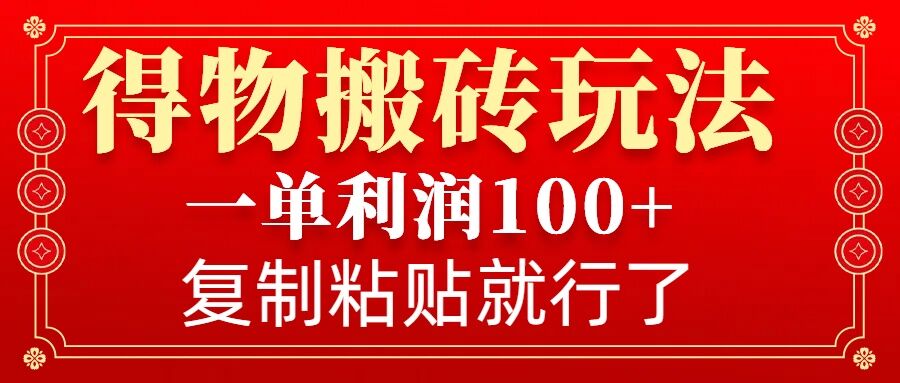 得物搬砖玩法

一单利润100+

复制粘贴就行了